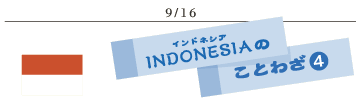 9/16

インドネシア
INDONESIAの
ことわざ④